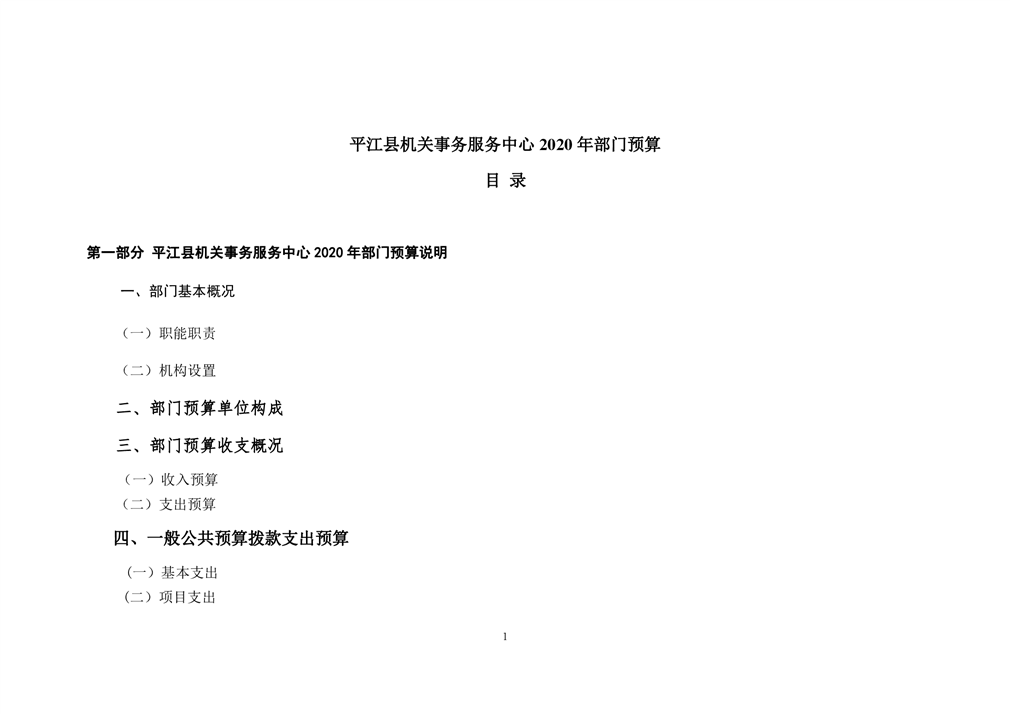 平江县机关事务服务中心 2020 年部门预算

目 录

第一部分 平江县机关事务服务中心 2020 年部门预算说明

一、部门基本概况

（一）职能职责

（二）机构设置

二、部门预算单位构成

三、部门预算收支概况

（一）收入预算

（二）支出预算

四、一般公共预算拨款支出预算

（一）基本支出

（二）项目支出

1